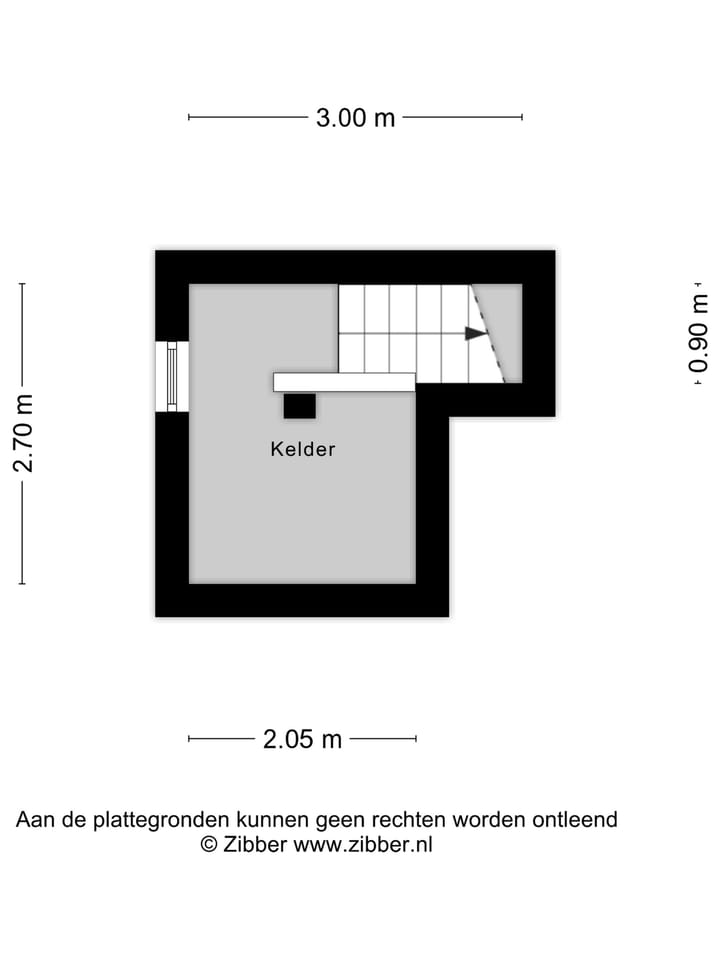 3.00 m

2.70 m

0.90 m

Kelder

2.05 m

Aan de plattegronden kunnen geen rechten worden ontleend
© Zibber www.zibber.nl